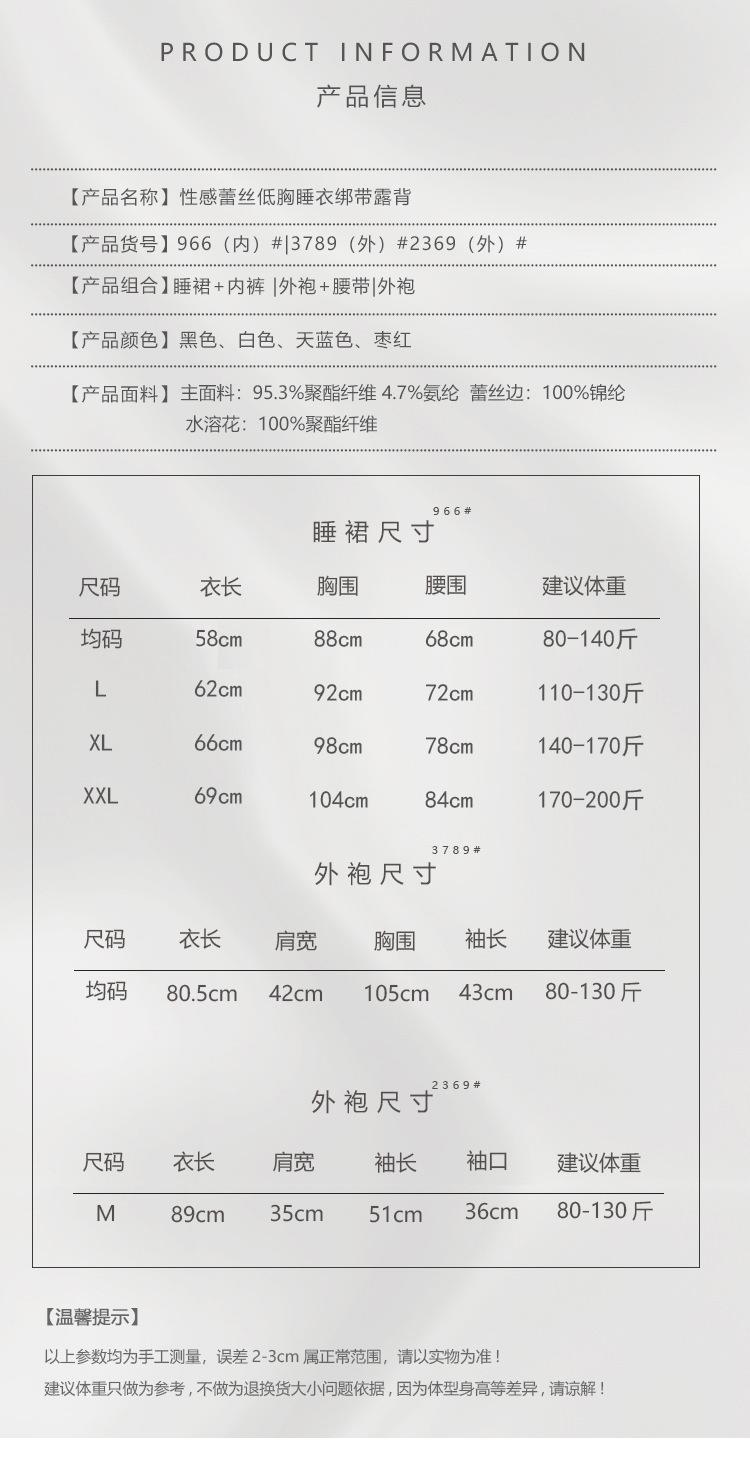 PRODUCT INFORMATION
产品信息

【产品名称】性感蕾丝低胸睡衣绑带露背

【产品货号】966（内）#|3789（外）#2369（外）#

【产品组合】睡裙+内裤 |外袍+腰带|外袍

【产品颜色】黑色、白色、天蓝色、枣红

【产品面料】主面料：95.3%聚酯纤维 4.7%氨纶 蕾丝边：100%锦纶
水溶花：100%聚酯纤维

睡裙尺寸 966#

| 尺码 | 衣长 | 胸围 | 腰围 | 建议体重 |
|---|---|---|---|---|
| 均码 | 58cm | 88cm | 68cm | 80-140斤 |
| L | 62cm | 92cm | 72cm | 110-130斤 |
| XL | 66cm | 98cm | 78cm | 140-170斤 |
| XXL | 69cm | 104cm | 84cm | 170-200斤 |

外袍尺寸 3789#

| 尺码 | 衣长 | 肩宽 | 胸围 | 袖长 | 建议体重 |
|---|---|---|---|---|---|
| 均码 | 80.5cm | 42cm | 105cm | 43cm | 80-130 斤 |

外袍尺寸 2369#

| 尺码 | 衣长 | 肩宽 | 袖长 | 袖口 | 建议体重 |
|---|---|---|---|---|---|
| M | 89cm | 35cm | 51cm | 36cm | 80-130 斤 |

【温馨提示】

以上参数均为手工测量，误差 2-3cm 属正常范围，请以实物为准！

建议体重只做为参考，不做为退换货大小问题依据，因为体型身高等差异，请谅解！